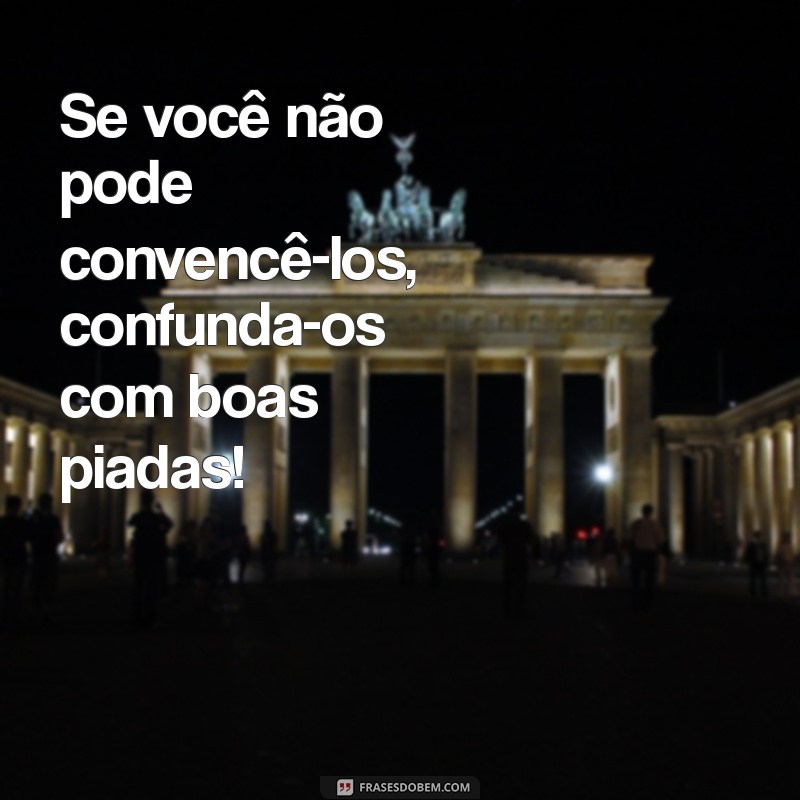 Se você não pode convencê-los, confunda-os com boas piadas!

FRASESDOBEM.COM